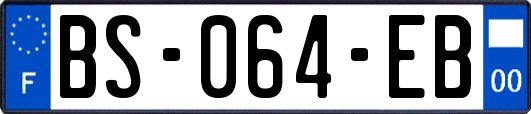 F
BS-064-EB
00